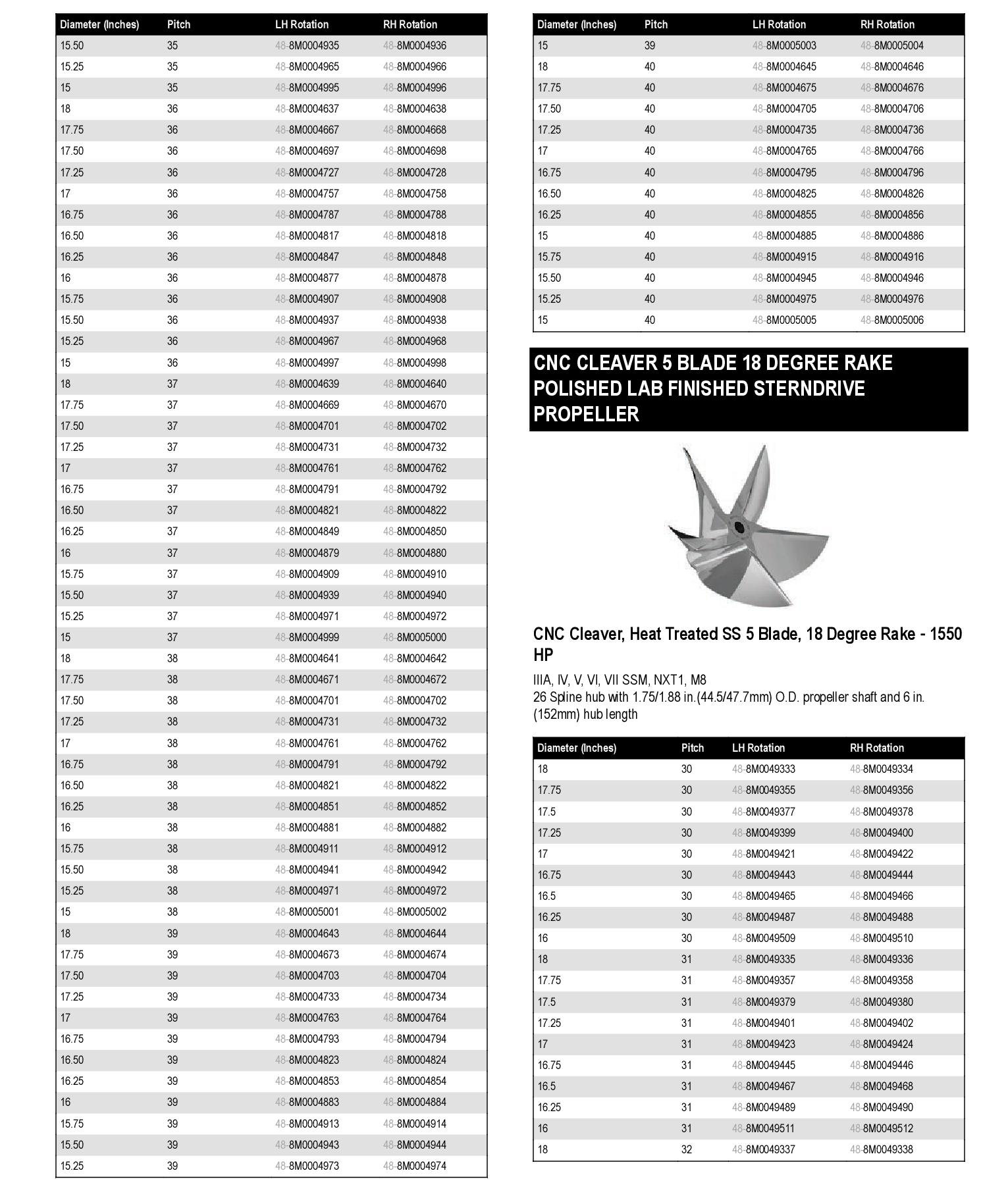 | Diameter (Inches) | Pitch | LH Rotation | RH Rotation |
|---|---|---|---|
| 15.50 | 35 | 48-8M0004935 | 48-8M0004936 |
| 15.25 | 35 | 48-8M0004965 | 48-8M0004966 |
| 15 | 35 | 48-8M0004995 | 48-8M0004996 |
| 18 | 36 | 48-8M0004637 | 48-8M0004638 |
| 17.75 | 36 | 48-8M0004667 | 48-8M0004668 |
| 17.50 | 36 | 48-8M0004697 | 48-8M0004698 |
| 17.25 | 36 | 48-8M0004727 | 48-8M0004728 |
| 17 | 36 | 48-8M0004757 | 48-8M0004758 |
| 16.75 | 36 | 48-8M0004787 | 48-8M0004788 |
| 16.50 | 36 | 48-8M0004817 | 48-8M0004818 |
| 16.25 | 36 | 48-8M0004847 | 48-8M0004848 |
| 16 | 36 | 48-8M0004877 | 48-8M0004878 |
| 15.75 | 36 | 48-8M0004907 | 48-8M0004908 |
| 15.50 | 36 | 48-8M0004937 | 48-8M0004938 |
| 15.25 | 36 | 48-8M0004967 | 48-8M0004968 |
| 15 | 36 | 48-8M0004997 | 48-8M0004998 |
| 18 | 37 | 48-8M0004639 | 48-8M0004640 |
| 17.75 | 37 | 48-8M0004669 | 48-8M0004670 |
| 17.50 | 37 | 48-8M0004701 | 48-8M0004702 |
| 17.25 | 37 | 48-8M0004731 | 48-8M0004732 |
| 17 | 37 | 48-8M0004761 | 48-8M0004762 |
| 16.75 | 37 | 48-8M0004791 | 48-8M0004792 |
| 16.50 | 37 | 48-8M0004821 | 48-8M0004822 |
| 16.25 | 37 | 48-8M0004849 | 48-8M0004850 |
| 16 | 37 | 48-8M0004879 | 48-8M0004880 |
| 15.75 | 37 | 48-8M0004909 | 48-8M0004910 |
| 15.50 | 37 | 48-8M0004939 | 48-8M0004940 |
| 15.25 | 37 | 48-8M0004971 | 48-8M0004972 |
| 15 | 37 | 48-8M0004999 | 48-8M0005000 |
| 18 | 38 | 48-8M0004641 | 48-8M0004642 |
| 17.75 | 38 | 48-8M0004671 | 48-8M0004672 |
| 17.50 | 38 | 48-8M0004701 | 48-8M0004702 |
| 17.25 | 38 | 48-8M0004731 | 48-8M0004732 |
| 17 | 38 | 48-8M0004761 | 48-8M0004762 |
| 16.75 | 38 | 48-8M0004791 | 48-8M0004792 |
| 16.50 | 38 | 48-8M0004821 | 48-8M0004822 |
| 16.25 | 38 | 48-8M0004851 | 48-8M0004852 |
| 16 | 38 | 48-8M0004881 | 48-8M0004882 |
| 15.75 | 38 | 48-8M0004911 | 48-8M0004912 |
| 15.50 | 38 | 48-8M0004941 | 48-8M0004942 |
| 15.25 | 38 | 48-8M0004971 | 48-8M0004972 |
| 15 | 38 | 48-8M0005001 | 48-8M0005002 |
| 18 | 39 | 48-8M0004643 | 48-8M0004644 |
| 17.75 | 39 | 48-8M0004673 | 48-8M0004674 |
| 17.50 | 39 | 48-8M0004703 | 48-8M0004704 |
| 17.25 | 39 | 48-8M0004733 | 48-8M0004734 |
| 17 | 39 | 48-8M0004763 | 48-8M0004764 |
| 16.75 | 39 | 48-8M0004793 | 48-8M0004794 |
| 16.50 | 39 | 48-8M0004823 | 48-8M0004824 |
| 16.25 | 39 | 48-8M0004853 | 48-8M0004854 |
| 16 | 39 | 48-8M0004883 | 48-8M0004884 |
| 15.75 | 39 | 48-8M0004913 | 48-8M0004914 |
| 15.50 | 39 | 48-8M0004943 | 48-8M0004944 |
| 15.25 | 39 | 48-8M0004973 | 48-8M0004974 |

| Diameter (Inches) | Pitch | LH Rotation | RH Rotation |
|---|---|---|---|
| 15 | 39 | 48-8M0005003 | 48-8M0005004 |
| 18 | 40 | 48-8M0004645 | 48-8M0004646 |
| 17.75 | 40 | 48-8M0004675 | 48-8M0004676 |
| 17.50 | 40 | 48-8M0004705 | 48-8M0004706 |
| 17.25 | 40 | 48-8M0004735 | 48-8M0004736 |
| 17 | 40 | 48-8M0004765 | 48-8M0004766 |
| 16.75 | 40 | 48-8M0004795 | 48-8M0004796 |
| 16.50 | 40 | 48-8M0004825 | 48-8M0004826 |
| 16.25 | 40 | 48-8M0004855 | 48-8M0004856 |
| 15 | 40 | 48-8M0004885 | 48-8M0004886 |
| 15.75 | 40 | 48-8M0004915 | 48-8M0004916 |
| 15.50 | 40 | 48-8M0004945 | 48-8M0004946 |
| 15.25 | 40 | 48-8M0004975 | 48-8M0004976 |
| 15 | 40 | 48-8M0005005 | 48-8M0005006 |

CNC CLEAVER 5 BLADE 18 DEGREE RAKE POLISHED LAB FINISHED STERNDRIVE PROPELLER

CNC Cleaver, Heat Treated SS 5 Blade, 18 Degree Rake - 1550 HP

IIIA, IV, V, VI, VII SSM, NXT1, M8
26 Spline hub with 1.75/1.88 in.(44.5/47.7mm) O.D. propeller shaft and 6 in. (152mm) hub length

| Diameter (Inches) | Pitch | LH Rotation | RH Rotation |
|---|---|---|---|
| 18 | 30 | 48-8M0049333 | 48-8M0049334 |
| 17.75 | 30 | 48-8M0049355 | 48-8M0049356 |
| 17.5 | 30 | 48-8M0049377 | 48-8M0049378 |
| 17.25 | 30 | 48-8M0049399 | 48-8M0049400 |
| 17 | 30 | 48-8M0049421 | 48-8M0049422 |
| 16.75 | 30 | 48-8M0049443 | 48-8M0049444 |
| 16.5 | 30 | 48-8M0049465 | 48-8M0049466 |
| 16.25 | 30 | 48-8M0049487 | 48-8M0049488 |
| 16 | 30 | 48-8M0049509 | 48-8M0049510 |
| 18 | 31 | 48-8M0049335 | 48-8M0049336 |
| 17.75 | 31 | 48-8M0049357 | 48-8M0049358 |
| 17.5 | 31 | 48-8M0049379 | 48-8M0049380 |
| 17.25 | 31 | 48-8M0049401 | 48-8M0049402 |
| 17 | 31 | 48-8M0049423 | 48-8M0049424 |
| 16.75 | 31 | 48-8M0049445 | 48-8M0049446 |
| 16.5 | 31 | 48-8M0049467 | 48-8M0049468 |
| 16.25 | 31 | 48-8M0049489 | 48-8M0049490 |
| 16 | 31 | 48-8M0049511 | 48-8M0049512 |
| 18 | 32 | 48-8M0049337 | 48-8M0049338 |